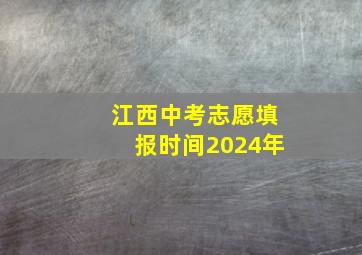 江西中考志愿填报时间2024年